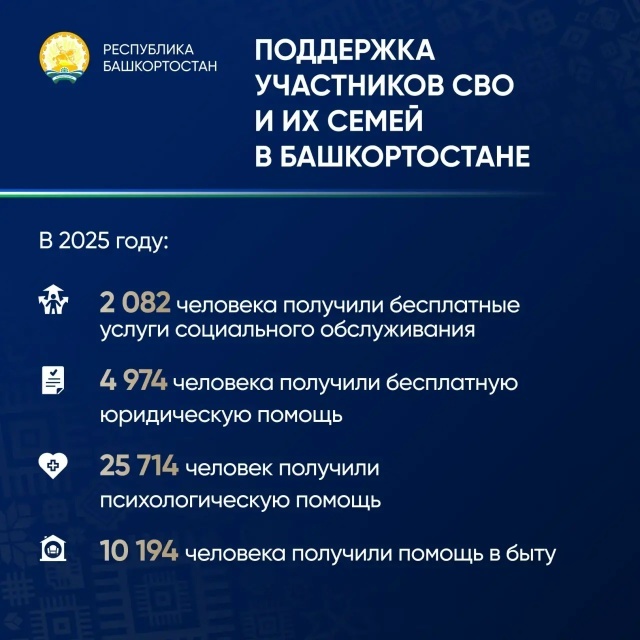 РЕСПУБЛИКА БАШКОРТОСТАН

ПОДДЕРЖКА УЧАСТНИКОВ СВО И ИХ СЕМЕЙ В БАШКОРТОСТАНЕ

В 2025 году:

2 082 человека получили бесплатные услуги социального обслуживания

4 974 человека получили бесплатную юридическую помощь

25 714 человек получили психологическую помощь

10 194 человека получили помощь в быту